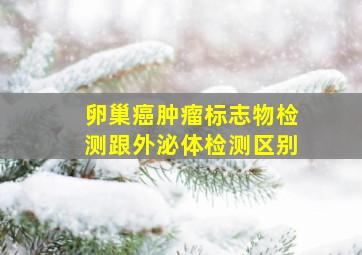 卵巢癌肿瘤标志物检测跟外泌体检测区别